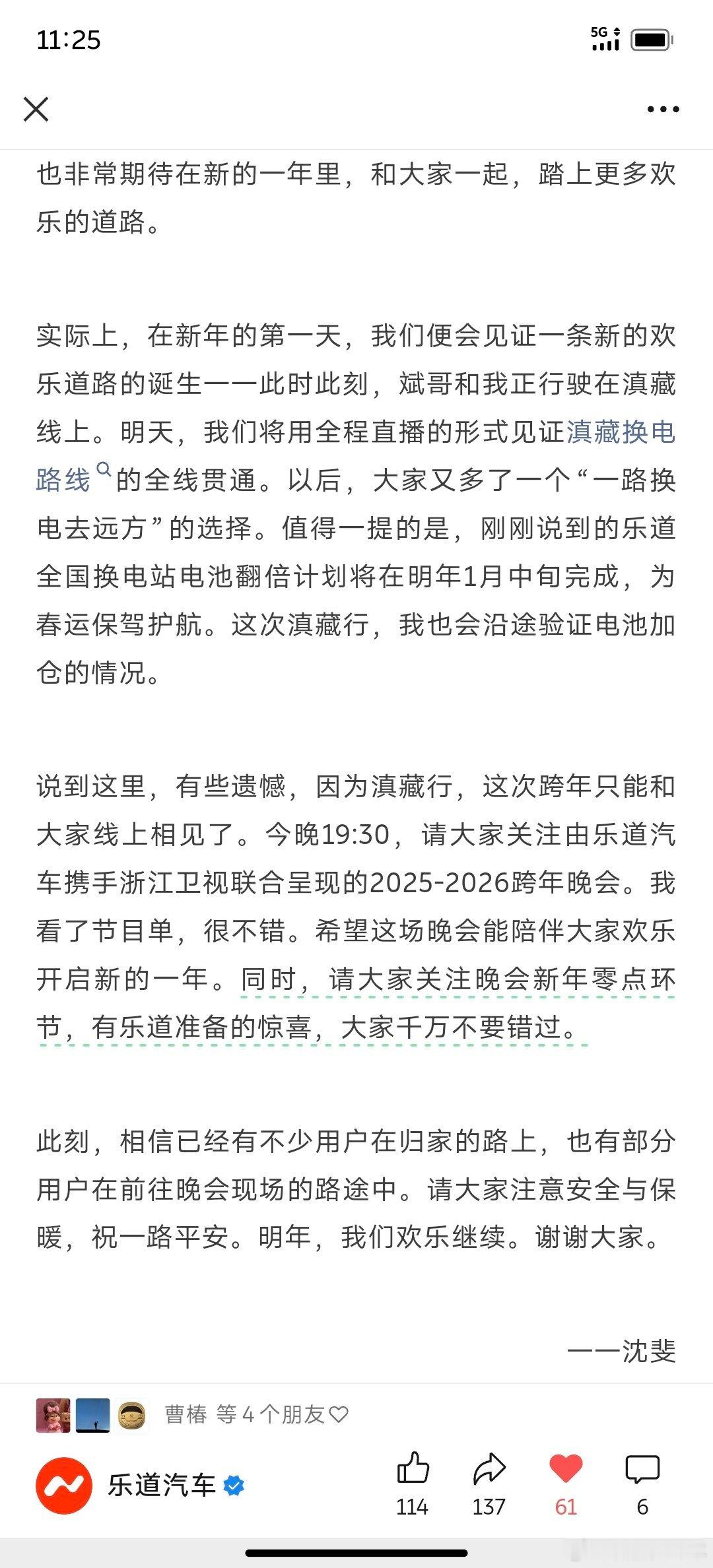 11:25

5G

也非常期待在新的一年里，和大家一起，踏上更多欢乐的道路。

实际上，在新年的第一天，我们便会见证一条新的欢乐道路的诞生——此时此刻，斌哥和我正行驶在滇藏线上。明天，我们将用全程直播的形式见证滇藏换电路线的全线贯通。以后，大家又多了一个“一路换电去远方”的选择。值得一提的是，刚刚说到的乐道全国换电站电池翻倍计划将在明年1月中旬完成，为春运保驾护航。这次滇藏行，我也会沿途验证电池加仓的情况。

说到这里，有些遗憾，因为滇藏行，这次跨年只能和大家线上相见了。今晚19:30，请大家关注由乐道汽车携手浙江卫视联合呈现的2025-2026跨年晚会。我看了节目单，很不错。希望这场晚会能陪伴大家欢乐开启新的一年。同时，请大家关注晚会新年零点环节，有乐道准备的惊喜，大家千万不要错过。

此刻，相信已经有不少用户在归家的路上，也有部分用户在前往晚会现场的路途中。请大家注意安全与保暖，祝一路平安。明年，我们欢乐继续。谢谢大家。

——沈斐

曹椿 等 4 个朋友

乐道汽车

114 137 61 6